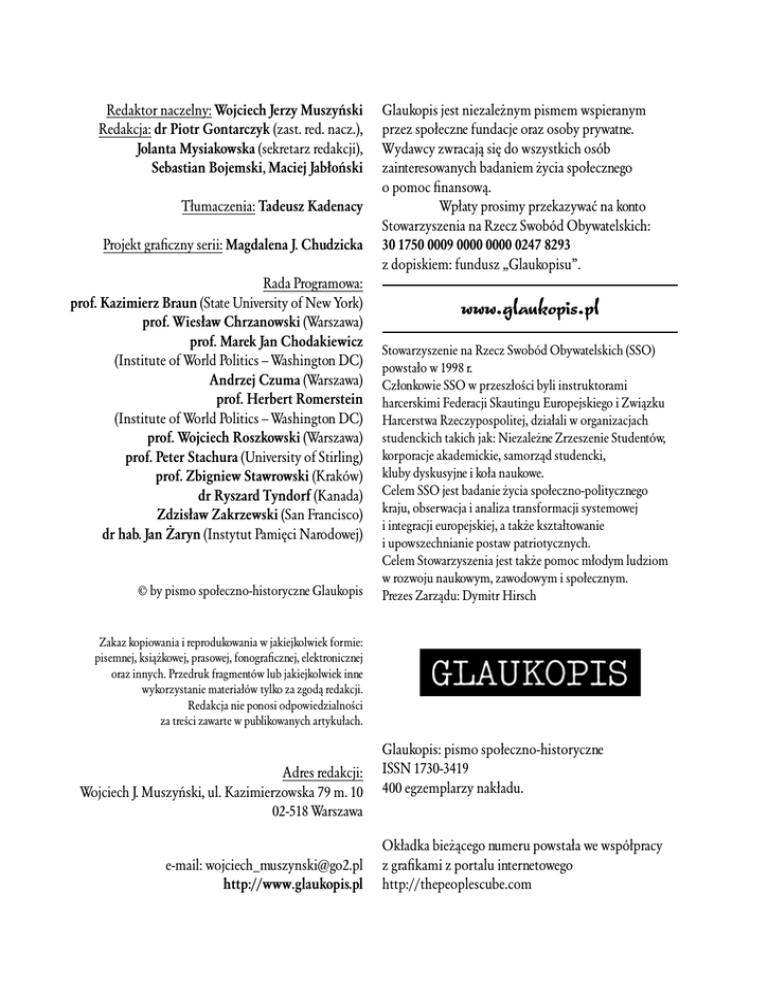 Redaktor naczelny: Wojciech Jerzy Muszyński
Redakcja: dr Piotr Gontarczyk (zast. red. nacz.), Jolanta Mysiakowska (sekretarz redakcji), Sebastian Bojemski, Maciej Jabłoński

Tłumaczenia: Tadeusz Kadenacy

Projekt graficzny serii: Magdalena J. Chudzicka

Rada Programowa:
prof. Kazimierz Braun (State University of New York)
prof. Wiesław Chrzanowski (Warszawa)
prof. Marek Jan Chodakiewicz (Institute of World Politics – Washington DC)
Andrzej Czuma (Warszawa)
prof. Herbert Romerstein (Institute of World Politics – Washington DC)
prof. Wojciech Roszkowski (Warszawa)
prof. Peter Stachura (University of Stirling)
prof. Zbigniew Stawrowski (Kraków)
dr Ryszard Tyndorf (Kanada)
Zdzisław Zakrzewski (San Francisco)
dr hab. Jan Żaryn (Instytut Pamięci Narodowej)

© by pismo społeczno-historyczne Glaukopis

Zakaz kopiowania i reprodukowania w jakiejkolwiek formie: pisemnej, książkowej, prasowej, fonograficznej, elektronicznej oraz innych. Przedruk fragmentów lub jakiejkolwiek inne wykorzystanie materiałów tylko za zgodą redakcji. Redakcja nie ponosi odpowiedzialności za treści zawarte w publikowanych artykułach.

Adres redakcji:
Wojciech J. Muszyński, ul. Kazimierzowska 79 m. 10
02-518 Warszawa

e-mail: wojciech_muszynski@go2.pl
http://www.glaukopis.pl

Glaukopis jest niezależnym pismem wspieranym przez społeczne fundacje oraz osoby prywatne. Wydawcy zwracają się do wszystkich osób zainteresowanych badaniem życia społecznego o pomoc finansową.
Wpłaty prosimy przekazywać na konto Stowarzyszenia na Rzecz Swobód Obywatelskich:
30 1750 0009 0000 0000 0247 8293
z dopiskiem: fundusz „Glaukopisu".

www.glaukopis.pl

Stowarzyszenie na Rzecz Swobód Obywatelskich (SSO) powstało w 1998 r.
Członkowie SSO w przeszłości byli instruktorami harcerskimi Federacji Skautingu Europejskiego i Związku Harcerstwa Rzeczypospolitej, działali w organizacjach studenckich takich jak: Niezależne Zrzeszenie Studentów, korporacje akademickie, samorząd studencki, kluby dyskusyjne i koła naukowe.
Celem SSO jest badanie życia społeczno-politycznego kraju, obserwacja i analiza transformacji systemowej i integracji europejskiej, a także kształtowanie i upowszechnianie postaw patriotycznych.
Celem Stowarzyszenia jest także pomoc młodym ludziom w rozwoju naukowym, zawodowym i społecznym.
Prezes Zarządu: Dymitr Hirsch

GLAUKOPIS

Glaukopis: pismo społeczno-historyczne
ISSN 1730-3419
400 egzemplarzy nakładu.

Okładka bieżącego numeru powstała we współpracy z grafikami z portalu internetowego
http://thepeoplescube.com